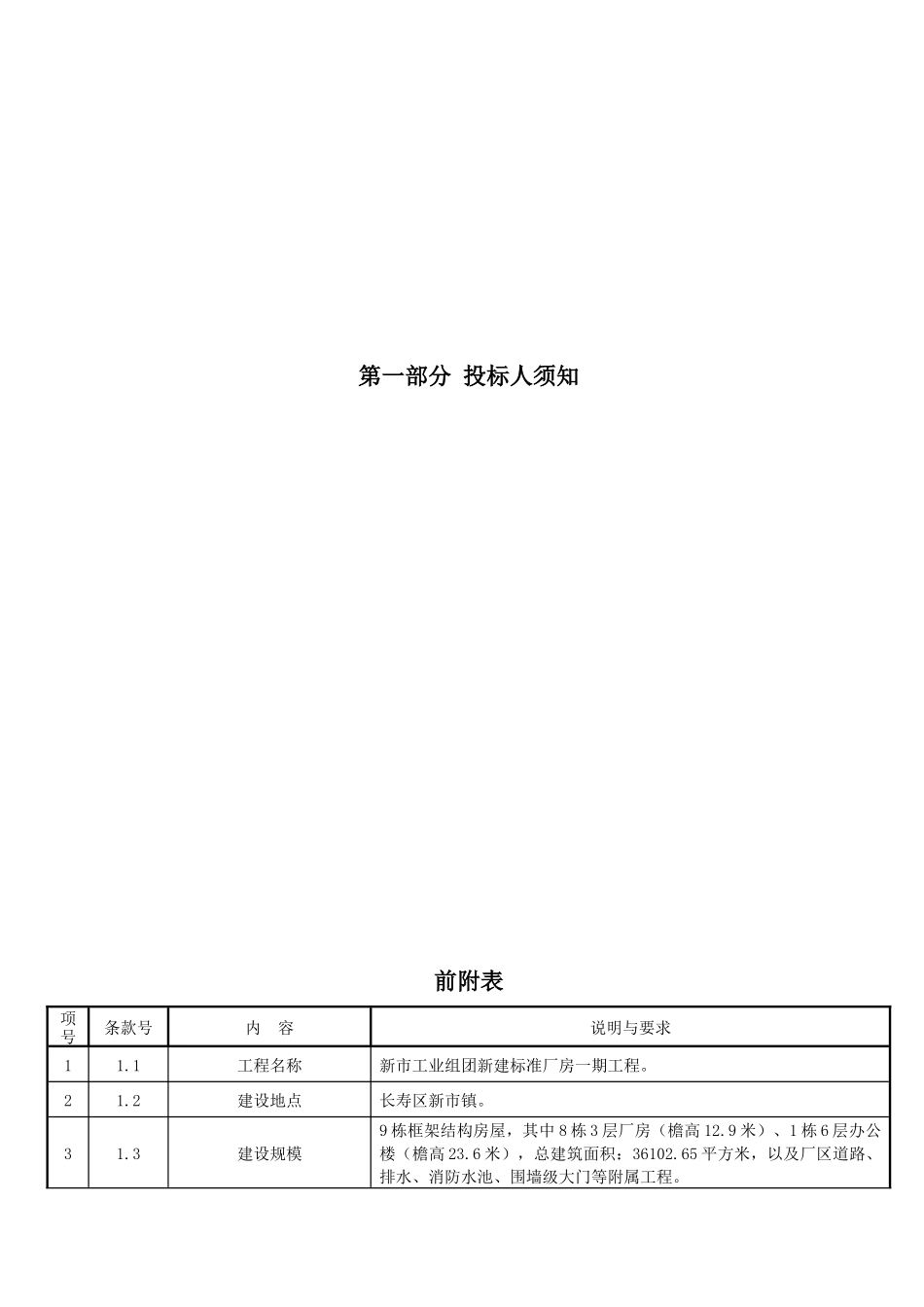 第一部分 投标人须知

前附表

| 项号 | 条款号 | 内　容 | 说明与要求 |
|---|---|---|---|
| 1 | 1.1 | 工程名称 | 新市工业组团新建标准厂房一期工程。 |
| 2 | 1.2 | 建设地点 | 长寿区新市镇。 |
| 3 | 1.3 | 建设规模 | 9栋框架结构房屋，其中8栋3层厂房（檐高12.9米）、1栋6层办公楼（檐高23.6米），总建筑面积：36102.65平方米，以及厂区道路、排水、消防水池、围墙级大门等附属工程。 |